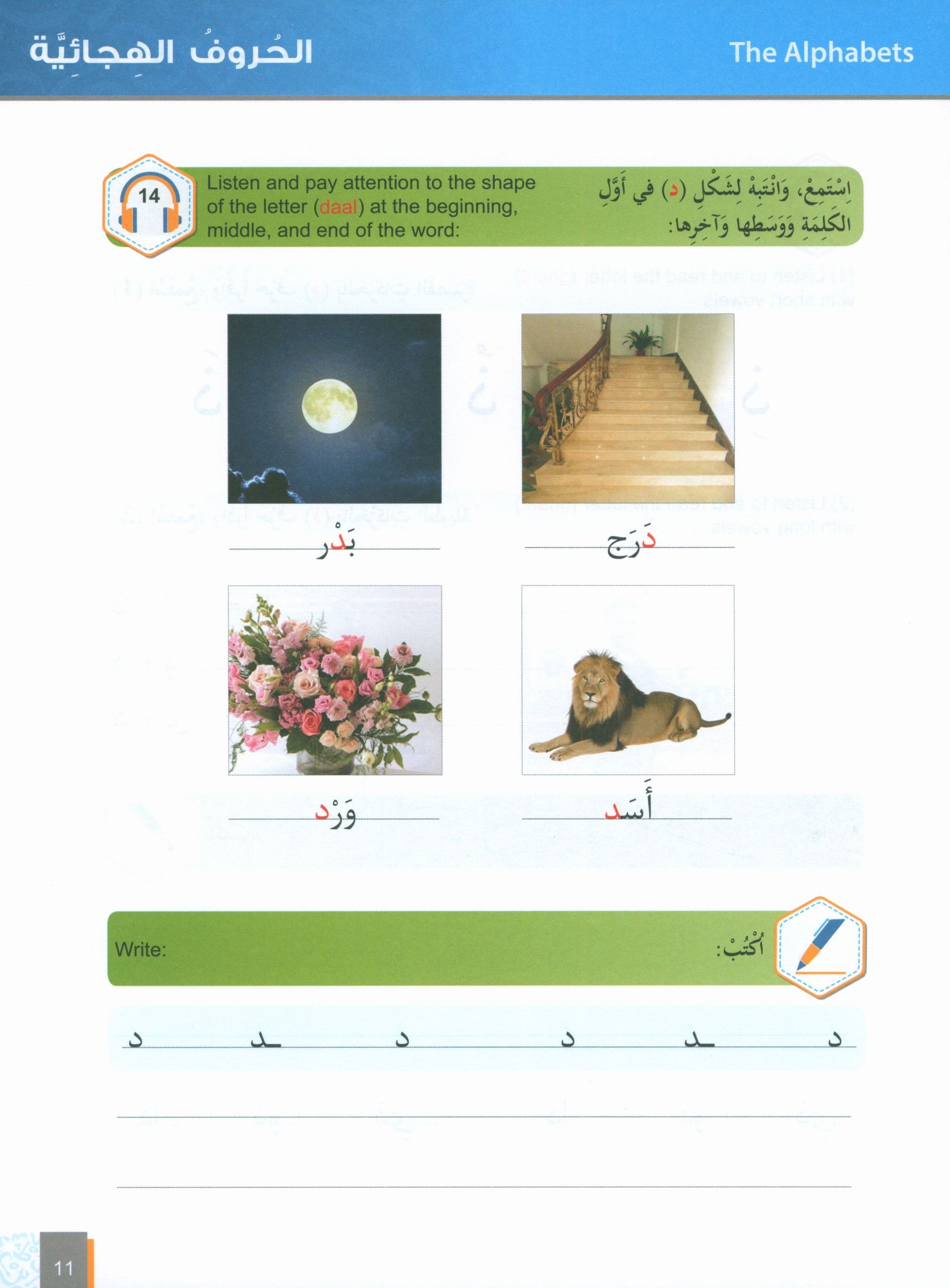 The Alphabets

الحُروفُ الهِجائِيَّة

14

Listen and pay attention to the shape of the letter (daal) at the beginning, middle, and end of the word:

اِسْتَمِعْ، وَانْتَبِهْ لِشَكْلِ (د) في أَوَّلِ الكَلِمَةِ وَوَسَطِها وَآخِرِها:

دَرَج

بَدْر

أَسَد

وَرْد

Write:

اُكْتُبْ:

د ـد د د ـد د

11